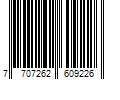 7 707262 609226